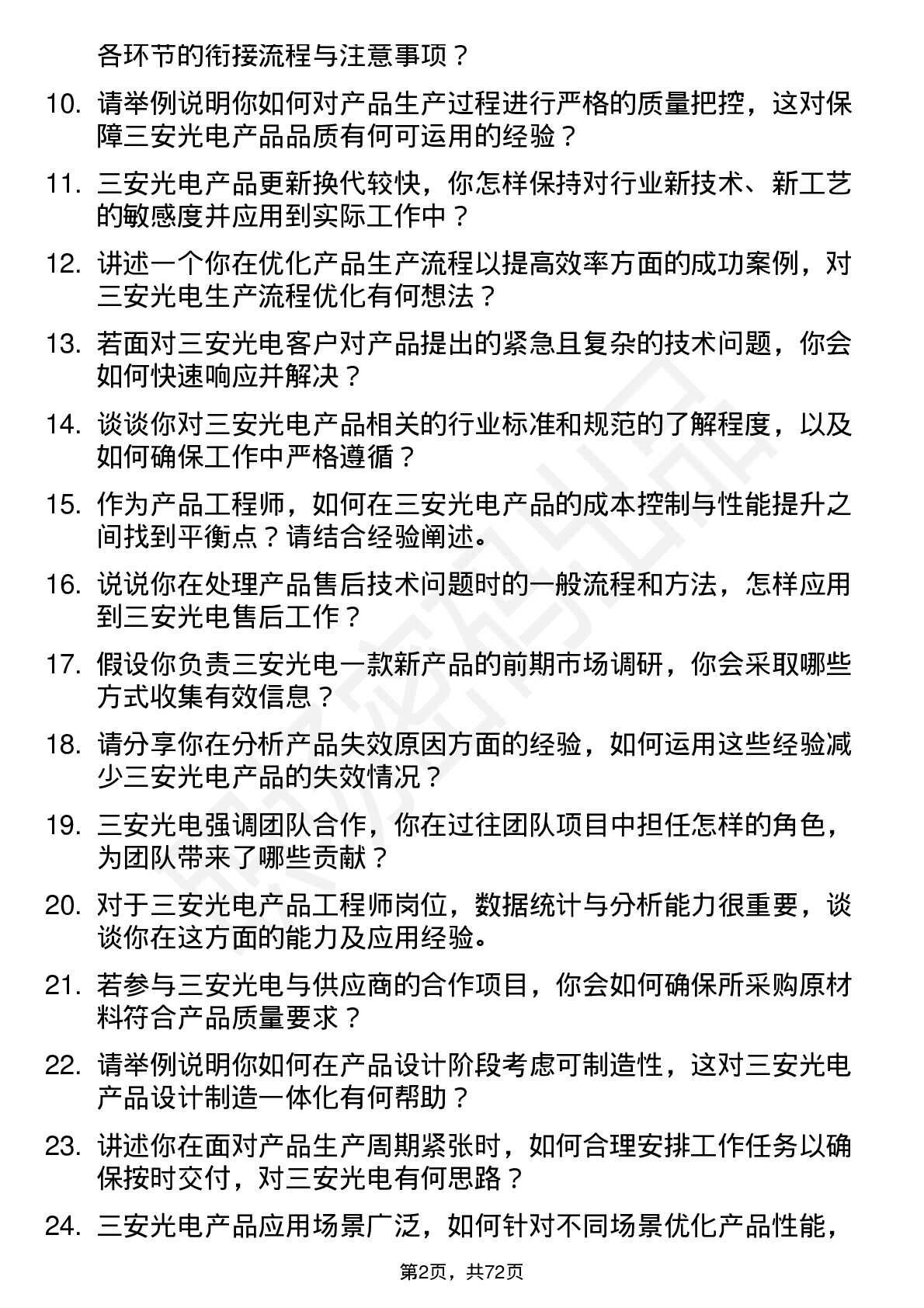 各环节的衔接流程与注意事项？

10. 请举例说明你如何对产品生产过程进行严格的质量把控，这对保障三安光电产品品质有何可运用的经验？

11. 三安光电产品更新换代较快，你怎样保持对行业新技术、新工艺的敏感度并应用到实际工作中？

12. 讲述一个你在优化产品生产流程以提高效率方面的成功案例，对三安光电生产流程优化有何想法？

13. 若面对三安光电客户对产品提出的紧急且复杂的技术问题，你会如何快速响应并解决？

14. 谈谈你对三安光电产品相关的行业标准和规范的了解程度，以及如何确保工作中严格遵循？

15. 作为产品工程师，如何在三安光电产品的成本控制与性能提升之间找到平衡点？请结合经验阐述。

16. 说说你在处理产品售后技术问题时的一般流程和方法，怎样应用到三安光电售后工作？

17. 假设你负责三安光电一款新产品的前期市场调研，你会采取哪些方式收集有效信息？

18. 请分享你在分析产品失效原因方面的经验，如何运用这些经验减少三安光电产品的失效情况？

19. 三安光电强调团队合作，你在过往团队项目中担任怎样的角色，为团队带来了哪些贡献？

20. 对于三安光电产品工程师岗位，数据统计与分析能力很重要，谈谈你在这方面的能力及应用经验。

21. 若参与三安光电与供应商的合作项目，你会如何确保所采购原材料符合产品质量要求？

22. 请举例说明你如何在产品设计阶段考虑可制造性，这对三安光电产品设计制造一体化有何帮助？

23. 讲述你在面对产品生产周期紧张时，如何合理安排工作任务以确保按时交付，对三安光电有何思路？

24. 三安光电产品应用场景广泛，如何针对不同场景优化产品性能，

第2页，共72页